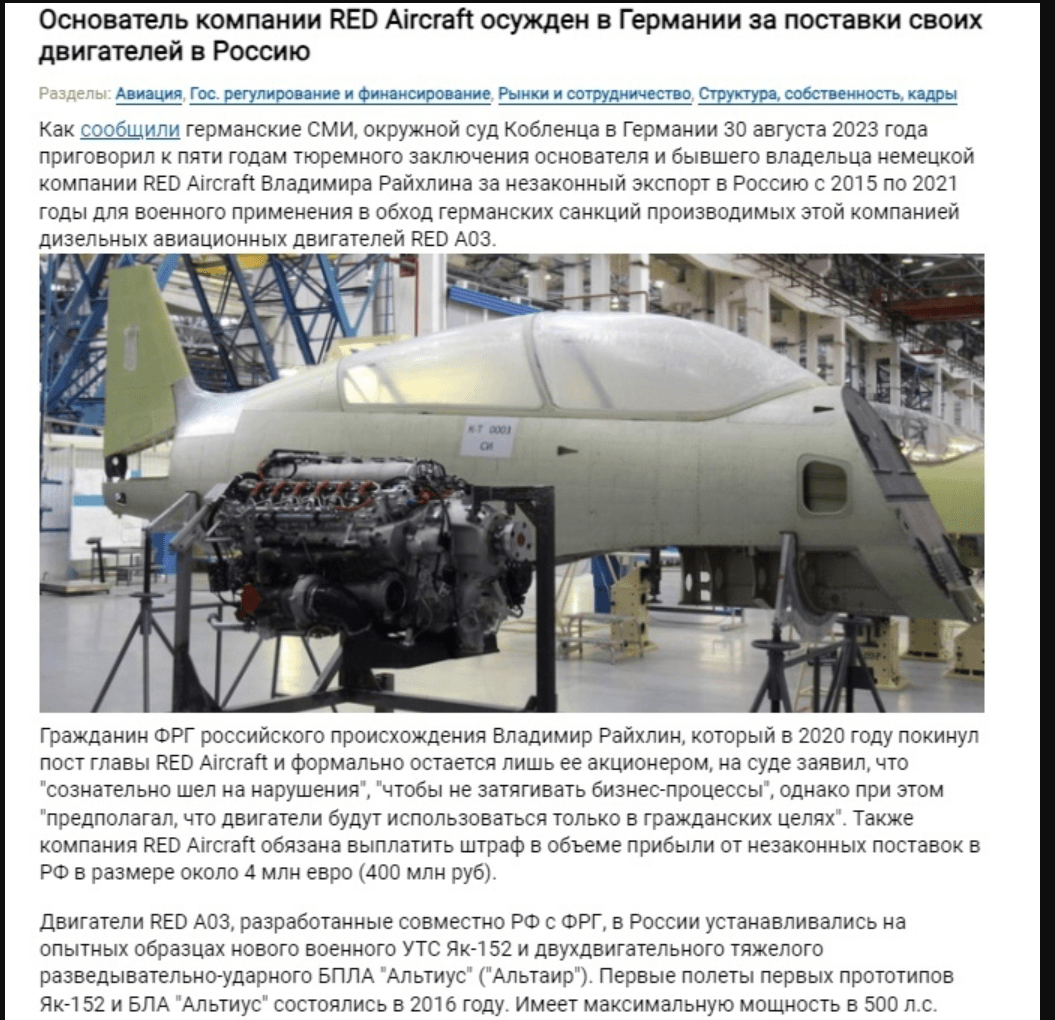 Основатель компании RED Aircraft осужден в Германии за поставки своих двигателей в Россию

Разделы: Авиация, Гос. регулирование и финансирование, Рынки и сотрудничество, Структура, собственность, кадры

Как сообщили германские СМИ, окружной суд Кобленца в Германии 30 августа 2023 года приговорил к пяти годам тюремного заключения основателя и бывшего владельца немецкой компании RED Aircraft Владимира Райхлина за незаконный экспорт в Россию с 2015 по 2021 годы для военного применения в обход германских санкций производимых этой компанией дизельных авиационных двигателей RED A03.

К-Т 0003 СИ

Гражданин ФРГ российского происхождения Владимир Райхлин, который в 2020 году покинул пост главы RED Aircraft и формально остается лишь ее акционером, на суде заявил, что "сознательно шел на нарушения", "чтобы не затягивать бизнес-процессы", однако при этом "предполагал, что двигатели будут использоваться только в гражданских целях". Также компания RED Aircraft обязана выплатить штраф в объеме прибыли от незаконных поставок в РФ в размере около 4 млн евро (400 млн руб).

Двигатели RED A03, разработанные совместно РФ с ФРГ, в России устанавливались на опытных образцах нового военного УТС Як-152 и двухдвигательного тяжелого разведывательно-ударного БПЛА "Альтиус" ("Альтаир"). Первые полеты первых прототипов Як-152 и БЛА "Альтиус" состоялись в 2016 году. Имеет максимальную мощность в 500 л.с.